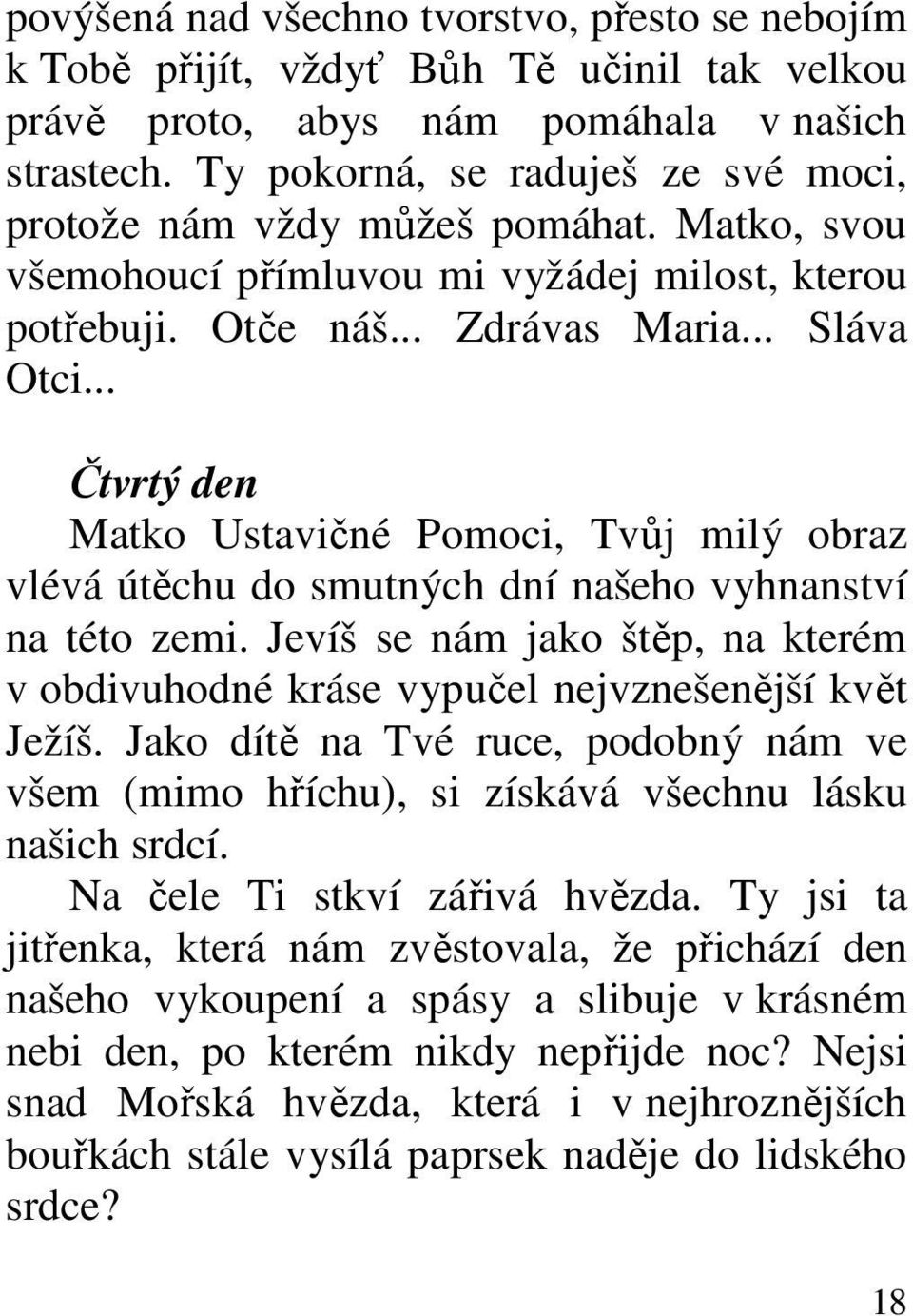 povýšená nad všechno tvorstvo, přesto se nebojím k Tobě přijít, vždyť Bůh Tě učinil tak velkou právě proto, abys nám pomáhala v našich strastech. Ty pokorná, se raduješ ze své moci, protože nám vždy můžeš pomáhat. Matko, svou všemohoucí přímluvou mi vyžádej milost, kterou potřebuji. Otče náš... Zdrávas Maria... Sláva Otci...

Čtvrtý den

Matko Ustavičné Pomoci, Tvůj milý obraz vlévá útěchu do smutných dní našeho vyhnanství na této zemi. Jevíš se nám jako štěp, na kterém v obdivuhodné kráse vypučel nejvznešenější květ Ježíš. Jako dítě na Tvé ruce, podobný nám ve všem (mimo hříchu), si získává všechnu lásku našich srdcí.

Na čele Ti stkví zářivá hvězda. Ty jsi ta jitřenka, která nám zvěstovala, že přichází den našeho vykoupení a spásy a slibuje v krásném nebi den, po kterém nikdy nepřijde noc? Nejsi snad Mořská hvězda, která i v nejhroznějších bouřkách stále vysílá paprsek naděje do lidského srdce?

18